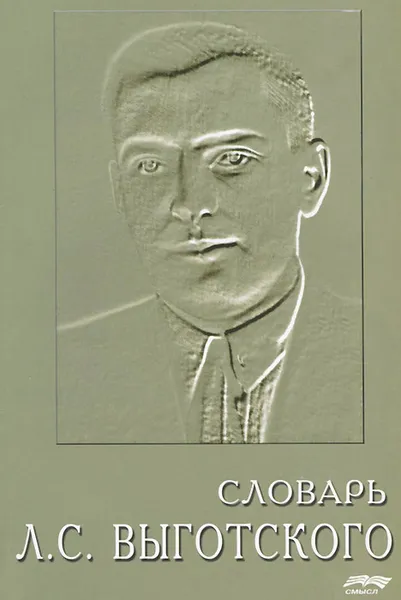 СЛОВАРЬ
Л.С. ВЫГОТСКОГО

СМЫСЛ